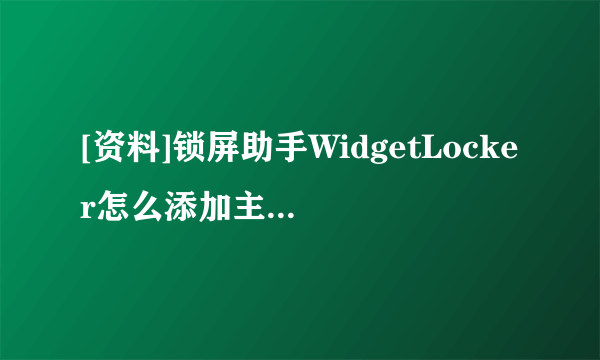 [资料]锁屏助手WidgetLocker怎么添加主...